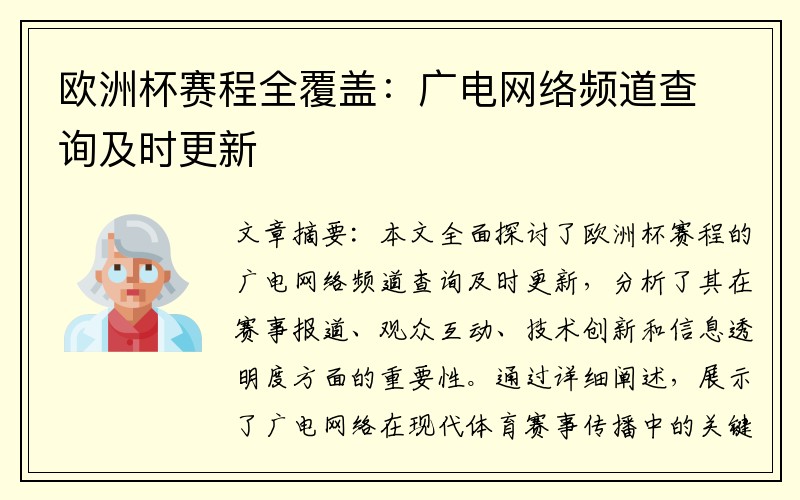 欧洲杯赛程全覆盖：广电网络频道查询及时更新

文章摘要：本文全面探讨了欧洲杯赛程的广电网络频道查询及时更新，分析了其在赛事报道、观众互动、技术创新和信息透明度方面的重要性。通过详细阐述，展示了广电网络在现代体育赛事传播中的关键